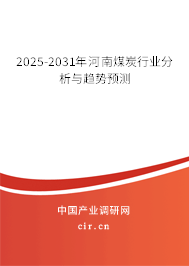 2025-2031年河南煤炭行业分析与趋势预测

中国产业调研网

cir.cn